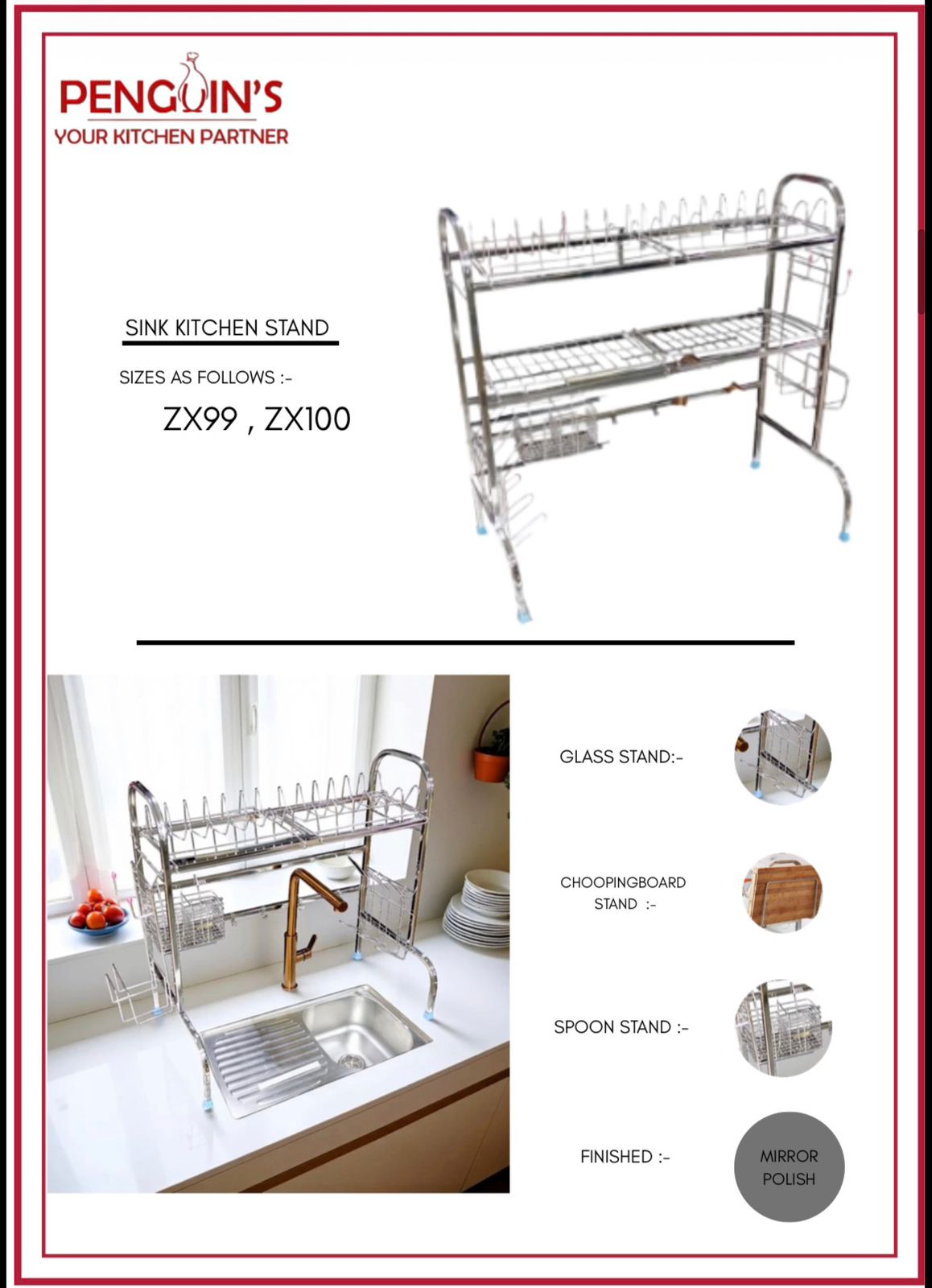 PENGUIN'S
YOUR KITCHEN PARTNER

SINK KITCHEN STAND

SIZES AS FOLLOWS :-

ZX99 , ZX100

GLASS STAND:-

CHOOPINGBOARD STAND :-

SPOON STAND :-

FINISHED :-

MIRROR POLISH